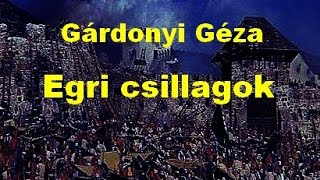 Gárdonyi Géza

Egri csillagok